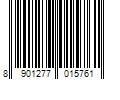 8 901277 015761